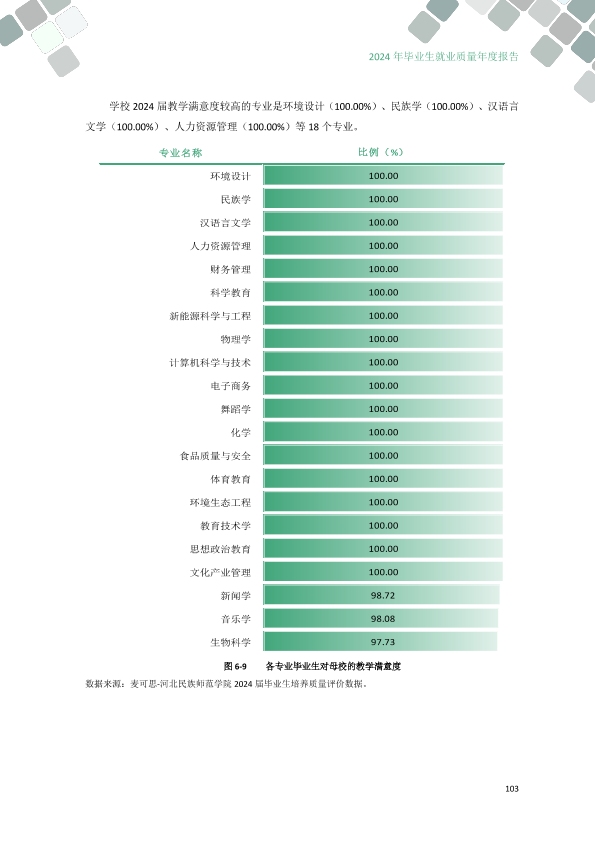 2024年毕业生就业质量年度报告

学校2024届教学满意度较高的专业是环境设计（100.00%）、民族学（100.00%）、汉语言文学（100.00%）、人力资源管理（100.00%）等18个专业。

| 专业名称 | 比例（%） |
|---|---|
| 环境设计 | 100.00 |
| 民族学 | 100.00 |
| 汉语言文学 | 100.00 |
| 人力资源管理 | 100.00 |
| 财务管理 | 100.00 |
| 科学教育 | 100.00 |
| 新能源科学与工程 | 100.00 |
| 物理学 | 100.00 |
| 计算机科学与技术 | 100.00 |
| 电子商务 | 100.00 |
| 舞蹈学 | 100.00 |
| 化学 | 100.00 |
| 食品质量与安全 | 100.00 |
| 体育教育 | 100.00 |
| 环境生态工程 | 100.00 |
| 教育技术学 | 100.00 |
| 思想政治教育 | 100.00 |
| 文化产业管理 | 100.00 |
| 新闻学 | 98.72 |
| 音乐学 | 98.08 |
| 生物科学 | 97.73 |

图6-9 各专业毕业生对母校的教学满意度

数据来源：麦可思-河北民族师范学院2024届毕业生培养质量评价数据。

103